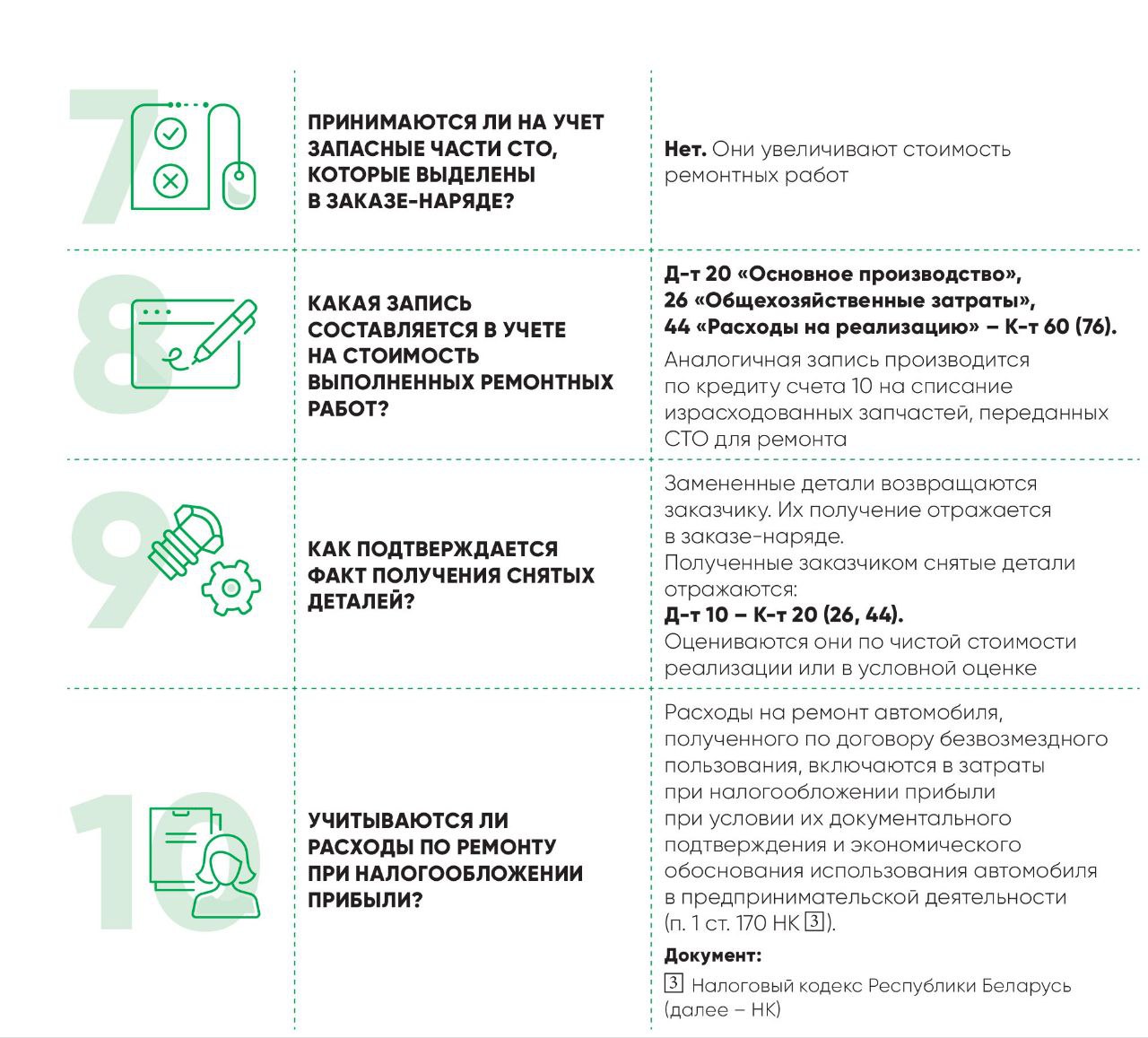 7

ПРИНИМАЮТСЯ ЛИ НА УЧЕТ ЗАПАСНЫЕ ЧАСТИ СТО, КОТОРЫЕ ВЫДЕЛЕНЫ В ЗАКАЗЕ-НАРЯДЕ?

**Нет.** Они увеличивают стоимость ремонтных работ

8

КАКАЯ ЗАПИСЬ СОСТАВЛЯЕТСЯ В УЧЕТЕ НА СТОИМОСТЬ ВЫПОЛНЕННЫХ РЕМОНТНЫХ РАБОТ?

**Д-т 20 «Основное производство», 26 «Общехозяйственные затраты», 44 «Расходы на реализацию» – К-т 60 (76).**

Аналогичная запись производится по кредиту счета 10 на списание израсходованных запчастей, переданных СТО для ремонта

9

КАК ПОДТВЕРЖДАЕТСЯ ФАКТ ПОЛУЧЕНИЯ СНЯТЫХ ДЕТАЛЕЙ?

Замененные детали возвращаются заказчику. Их получение отражается в заказе-наряде.
Полученные заказчиком снятые детали отражаются:
**Д-т 10 – К-т 20 (26, 44).**
Оцениваются они по чистой стоимости реализации или в условной оценке

10

УЧИТЫВАЮТСЯ ЛИ РАСХОДЫ ПО РЕМОНТУ ПРИ НАЛОГООБЛОЖЕНИИ ПРИБЫЛИ?

Расходы на ремонт автомобиля, полученного по договору безвозмездного пользования, включаются в затраты при налогообложении прибыли при условии их документального подтверждения и экономического обоснования использования автомобиля в предпринимательской деятельности (п. 1 ст. 170 НК 3).

**Документ:**

3 Налоговый кодекс Республики Беларусь (далее – НК)